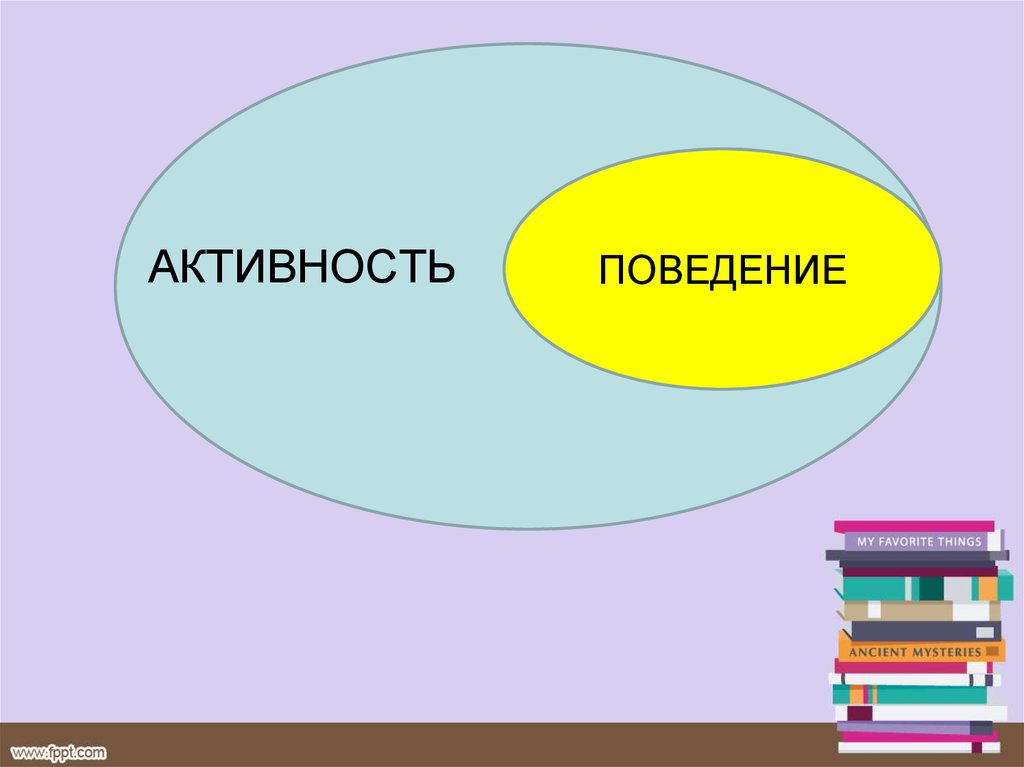 АКТИВНОСТЬ

ПОВЕДЕНИЕ

MY FAVORITE THINGS

ANCIENT MYSTERIES

www.fppt.com